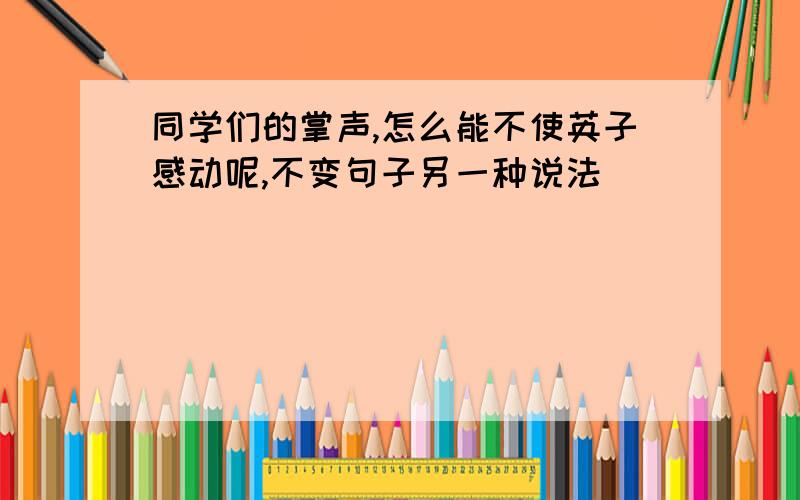 同学们的掌声,怎么能不使英子感动呢,不变句子另一种说法